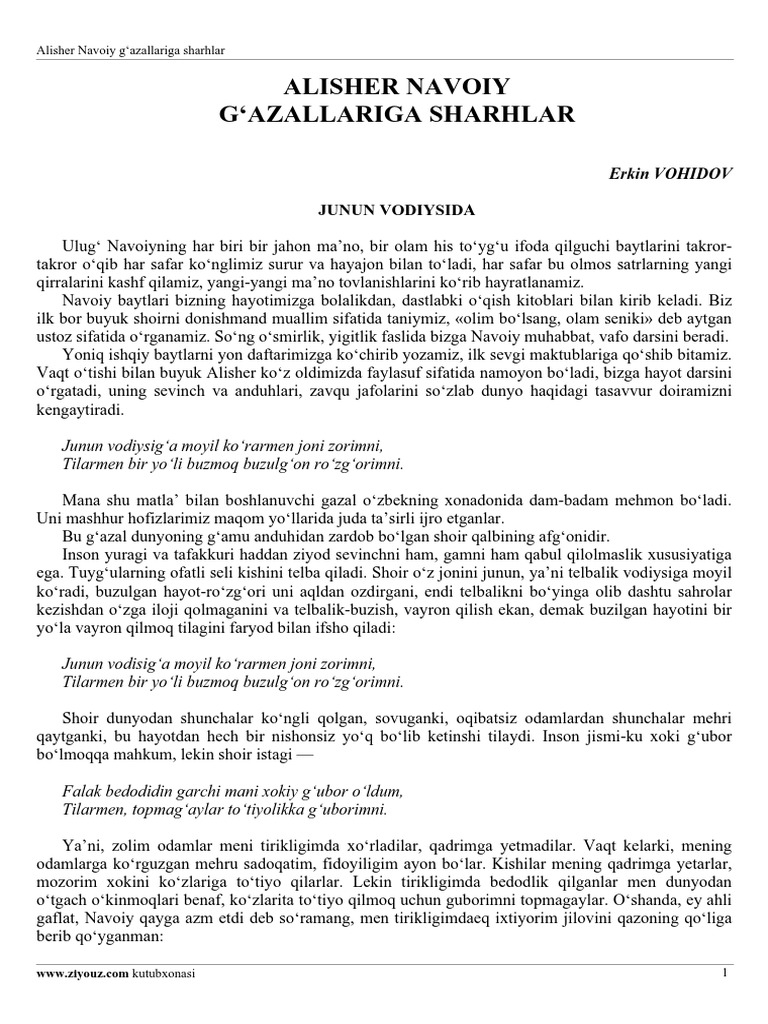 Alisher Navoiy g‘azallariga sharhlar

ALISHER NAVOIY
G‘AZALLARIGA SHARHLAR

Erkin VOHIDOV

JUNUN VODIYSIDA

Ulug‘ Navoiyning har biri bir jahon ma’no, bir olam his to‘yg‘u ifoda qilguchi baytlarini takror-takror o‘qib har safar ko‘nglimiz surur va hayajon bilan to‘ladi, har safar bu olmos satrlarning yangi qirralarini kashf qilamiz, yangi-yangi ma’no tovlanishlarini ko‘rib hayratlanamiz.
Navoiy baytlari bizning hayotimizga bolalikdan, dastlabki o‘qish kitoblari bilan kirib keladi. Biz ilk bor buyuk shoirni donishmand muallim sifatida taniymiz, «olim bo‘lsang, olam seniki» deb aytgan ustoz sifatida o‘rganamiz. So‘ng o‘smirlik, yigitlik faslida bizga Navoiy muhabbat, vafo darsini beradi.
Yoniq ishqiy baytlarni yon daftarimizga ko‘chirib yozamiz, ilk sevgi maktublariga qo‘shib bitamiz. Vaqt o‘tishi bilan buyuk Alisher ko‘z oldimizda faylasuf sifatida namoyon bo‘ladi, bizga hayot darsini o‘rgatadi, uning sevinch va anduhlari, zavqu jafolarini so‘zlab dunyo haqidagi tasavvur doiramizni kengaytiradi.

Junun vodiysig‘a moyil ko‘rarmen joni zorimni,
Tilarmen bir yo‘li buzmoq buzulg‘on ro‘zg‘orimni.

Mana shu matla’ bilan boshlanuvchi gazal o‘zbekning xonadonida dam-badam mehmon bo‘ladi. Uni mashhur hofizlarimiz maqom yo‘llarida juda ta’sirli ijro etganlar.
Bu g‘azal dunyoning g‘amu anduhidan zardob bo‘lgan shoir qalbining afg‘onidir.
Inson yuragi va tafakkuri haddan ziyod sevinchni ham, gamni ham qabul qilolmaslik xususiyatiga ega. Tuyg‘ularning ofatli seli kishini telba qiladi. Shoir o‘z jonini junun, ya’ni telbalik vodiysiga moyil ko‘radi, buzulgan hayot-ro‘zg‘ori uni aqldan ozdirgani, endi telbalikni bo‘yinga olib dashtu sahrolar kezishdan o‘zga iloji qolmaganini va telbalik-buzish, vayron qilish ekan, demak buzilgan hayotini bir yo‘la vayron qilmoq tilagini faryod bilan ifsho qiladi:

Junun vodisig‘a moyil ko‘rarmen joni zorimni,
Tilarmen bir yo‘li buzmoq buzulg‘on ro‘zg‘orimni.

Shoir dunyodan shunchalar ko‘ngli qolgan, sovuganki, oqibatsiz odamlardan shunchalar mehri qaytganki, bu hayotdan hech bir nishonsiz yo‘q bo‘lib ketinshi tilaydi. Inson jismi-ku xoki g‘ubor bo‘lmoqqa mahkum, lekin shoir istagi —

Falak bedodidin garchi mani xokiy g‘ubor o‘ldum,
Tilarmen, topmag‘aylar to‘tiyolikka g‘uborimni.

Ya’ni, zolim odamlar meni tirikligimda xo‘rladilar, qadrimga yetmadilar. Vaqt kelarki, mening odamlarga ko‘rguzgan mehru sadoqatim, fidoyiligim ayon bo‘lar. Kishilar mening qadrimga yetarlar, mozorim xokini ko‘zlariga to‘tiyo qilarlar. Lekin tirikligimda bedodlik qilganlar men dunyodan o‘tgach o‘kinmoqlari benaf, ko‘zlarita to‘tiyo qilmoq uchun guborimni topmagaylar. O‘shanda, ey ahli gaflat, Navoiy qayga azm etdi deb so‘ramang, men tirikligimdaeq ixtiyorim jilovini qazoning qo‘liga berib qo‘yganman:

www.ziyouz.com kutubxonasi 1